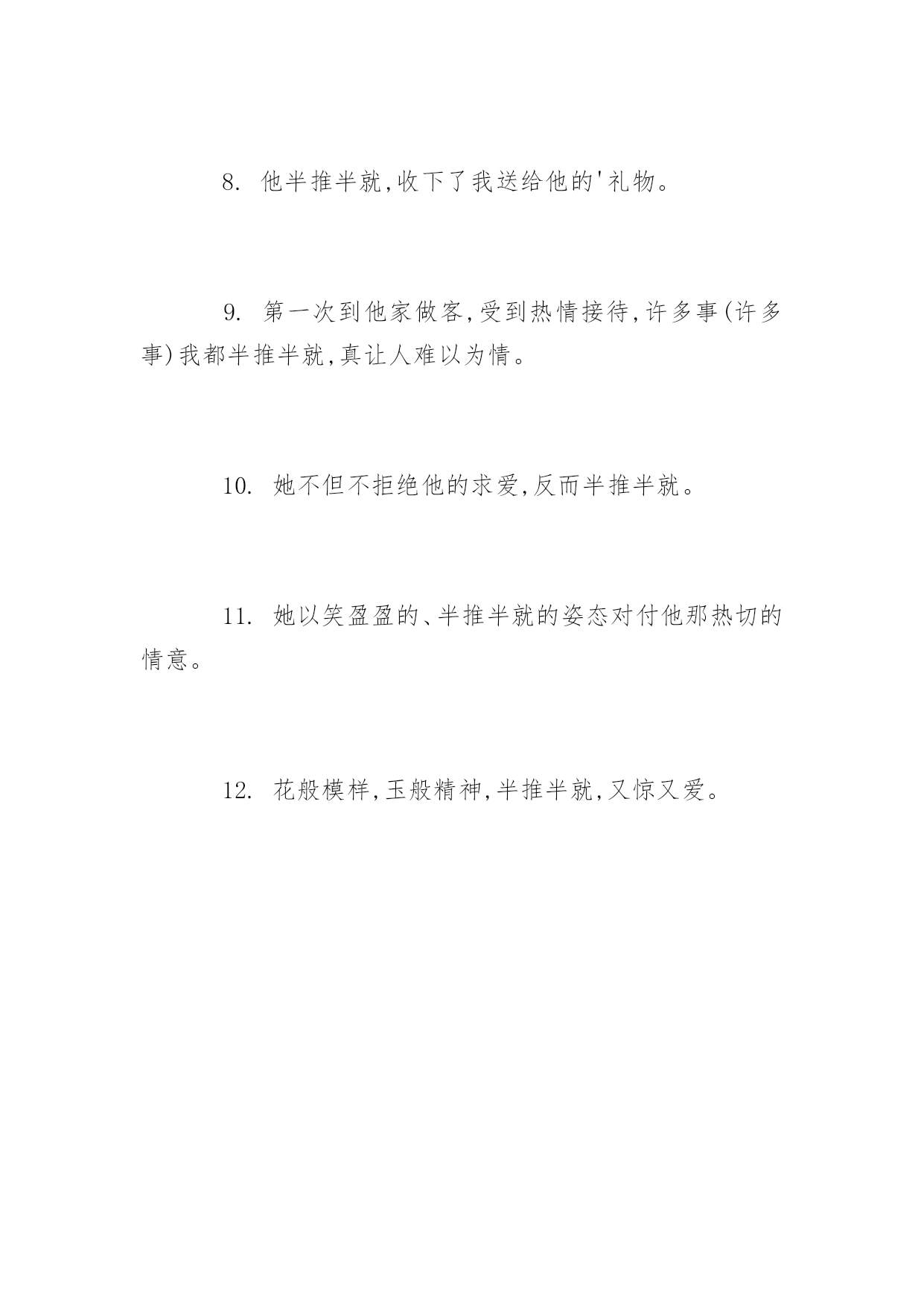 8. 他半推半就,收下了我送给他的'礼物。

9. 第一次到他家做客,受到热情接待,许多事(许多事)我都半推半就,真让人难以为情。

10. 她不但不拒绝他的求爱,反而半推半就。

11. 她以笑盈盈的、半推半就的姿态对付他那热切的情意。

12. 花般模样,玉般精神,半推半就,又惊又爱。